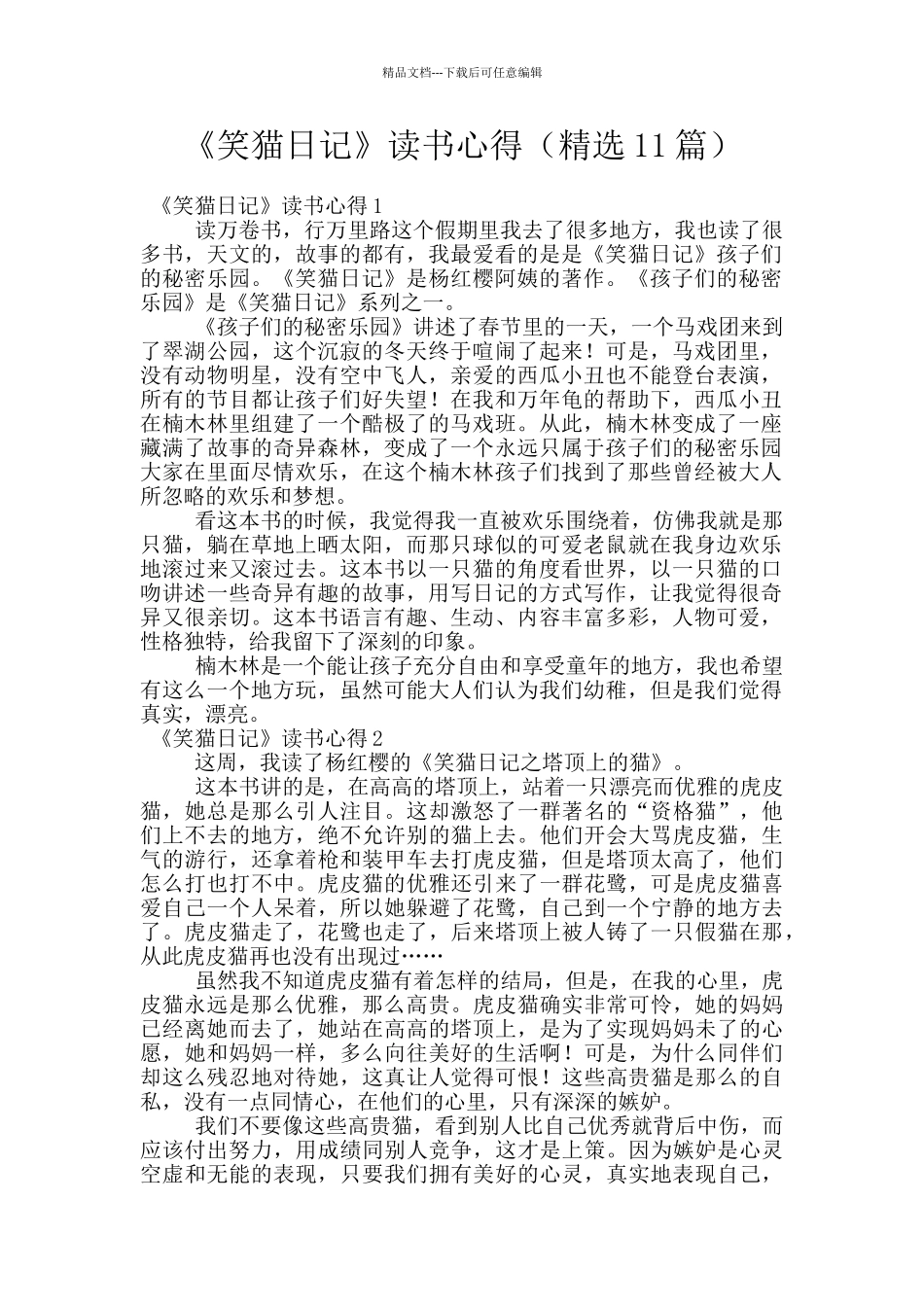 精品文档---下载后可任意编辑

《笑猫日记》读书心得（精选11篇）

《笑猫日记》读书心得1

读万卷书，行万里路这个假期里我去了很多地方，我也读了很多书，天文的，故事的都有，我最爱看的是是《笑猫日记》孩子们的秘密乐园。《笑猫日记》是杨红樱阿姨的著作。《孩子们的秘密乐园》是《笑猫日记》系列之一。

《孩子们的秘密乐园》讲述了春节里的一天，一个马戏团来到了翠湖公园，这个沉寂的冬天终于喧闹了起来！可是，马戏团里，没有动物明星，没有空中飞人，亲爱的西瓜小丑也不能登台表演，所有的节目都让孩子们好失望！在我和万年龟的帮助下，西瓜小丑在楠木林里组建了一个酷极了的马戏班。从此，楠木林变成了一座藏满了故事的奇异森林，变成了一个永远只属于孩子们的秘密乐园大家在里面尽情欢乐，在这个楠木林孩子们找到了那些曾经被大人所忽略的欢乐和梦想。

看这本书的时候，我觉得我一直被欢乐围绕着，仿佛我就是那只猫，躺在草地上晒太阳，而那只球似的可爱老鼠就在我身边欢乐地滚过来又滚过去。这本书以一只猫的角度看世界，以一只猫的口吻讲述一些奇异有趣的故事，用写日记的方式写作，让我觉得很奇异又很亲切。这本书语言有趣、生动、内容丰富多彩，人物可爱，性格独特，给我留下了深刻的印象。

楠木林是一个能让孩子充分自由和享受童年的地方，我也希望有这么一个地方玩，虽然可能大人们认为我们幼稚，但是我们觉得真实，漂亮。

《笑猫日记》读书心得2

这周，我读了杨红樱的《笑猫日记之塔顶上的猫》。

这本书讲的是，在高高的塔顶上，站着一只漂亮而优雅的虎皮猫，她总是那么引人注目。这却激怒了一群著名的“资格猫”，他们上不去的地方，绝不允许别的猫上去。他们开会大骂虎皮猫，生气的游行，还拿着枪和装甲车去打虎皮猫，但是塔顶太高了，他们怎么打也打不中。虎皮猫的优雅还引来了一群花鹭，可是虎皮猫喜爱自己一个人呆着，所以她躲避了花鹭，自己到一个宁静的地方去了。虎皮猫走了，花鹭也走了，后来塔顶上被人铸了一只假猫在那，从此虎皮猫再也没有出现过……

虽然我不知道虎皮猫有着怎样的结局，但是，在我的心里，虎皮猫永远是那么优雅，那么高贵。虎皮猫确实非常可怜，她的妈妈已经离她而去了，她站在高高的塔顶上，是为了实现妈妈未了的心愿，她和妈妈一样，多么向往美好的生活啊！可是，为什么同伴们却这么残忍地对待她，这真让人觉得可恨！这些高贵猫是那么的自私，没有一点同情心，在他们的心里，只有深深的嫉妒。

我们不要像这些高贵猫，看到别人比自己优秀就背后中伤，而应该付出努力，用成绩同别人竞争，这才是上策。因为嫉妒是心灵空虚和无能的表现，只要我们拥有美好的心灵，真实地表现自己，